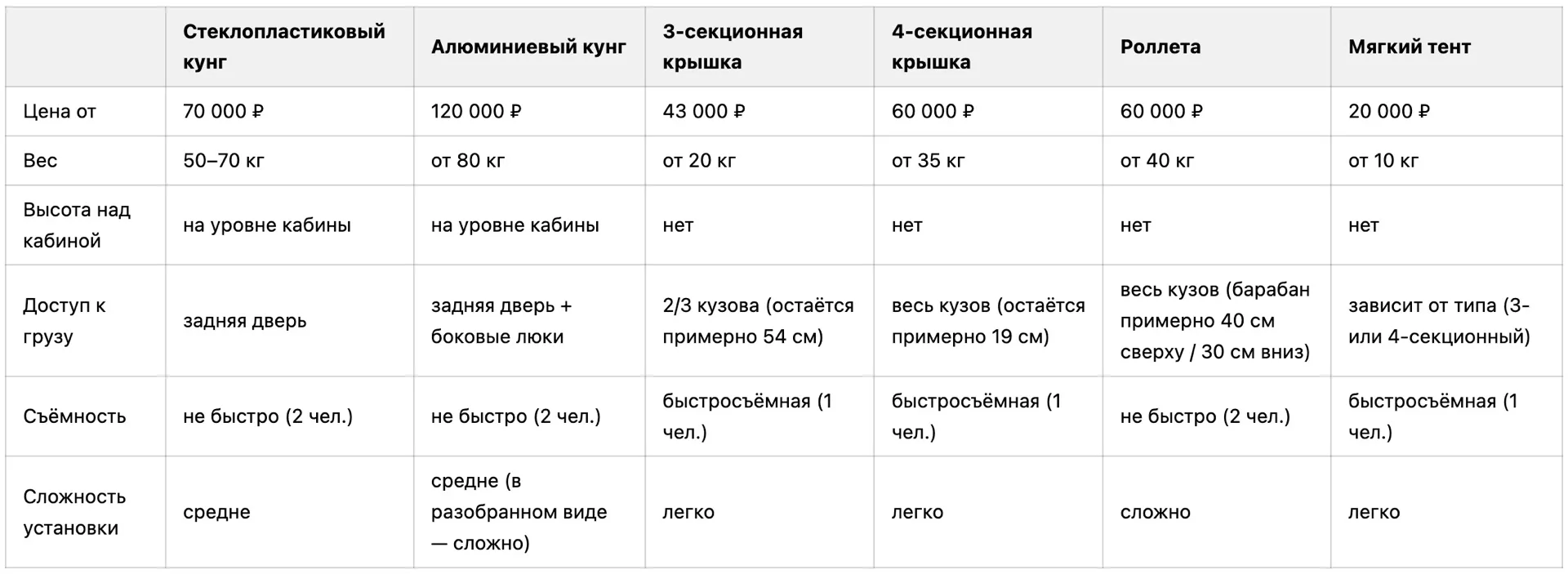 |  | Стеклопластиковый кунг | Алюминиевый кунг | 3-секционная крышка | 4-секционная крышка | Роллета | Мягкий тент |
|---|---|---|---|---|---|---|
| Цена от | 70 000 ₽ | 120 000 ₽ | 43 000 ₽ | 60 000 ₽ | 60 000 ₽ | 20 000 ₽ |
| Вес | 50–70 кг | от 80 кг | от 20 кг | от 35 кг | от 40 кг | от 10 кг |
| Высота над кабиной | на уровне кабины | на уровне кабины | нет | нет | нет | нет |
| Доступ к грузу | задняя дверь | задняя дверь + боковые люки | 2/3 кузова (остаётся примерно 54 см) | весь кузов (остаётся примерно 19 см) | весь кузов (барабан примерно 40 см сверху / 30 см вниз) | зависит от типа (3- или 4-секционный) |
| Съёмность | не быстро (2 чел.) | не быстро (2 чел.) | быстросъёмная (1 чел.) | быстросъёмная (1 чел.) | не быстро (2 чел.) | быстросъёмная (1 чел.) |
| Сложность установки | средне | средне (в разобранном виде — сложно) | легко | легко | сложно | легко |